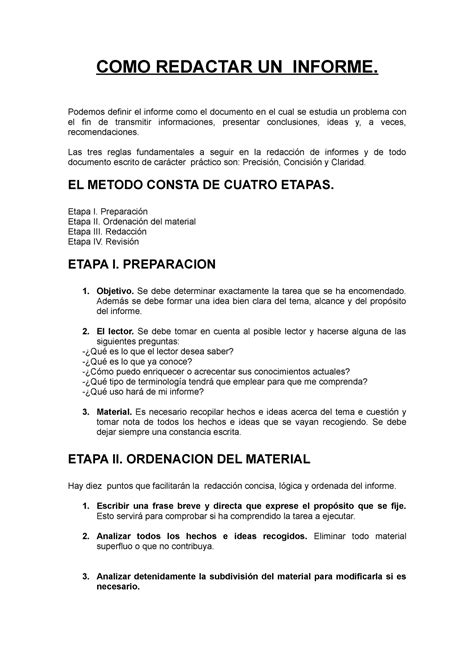 COMO REDACTAR UN INFORME.

Podemos definir el informe como el documento en el cual se estudia un problema con el fin de transmitir informaciones, presentar conclusiones, ideas y, a veces, recomendaciones.

Las tres reglas fundamentales a seguir en la redacción de informes y de todo documento escrito de carácter práctico son: Precisión, Concisión y Claridad.

EL METODO CONSTA DE CUATRO ETAPAS.

Etapa I. Preparación
Etapa II. Ordenación del material
Etapa III. Redacción
Etapa IV. Revisión

ETAPA I. PREPARACION

1. Objetivo. Se debe determinar exactamente la tarea que se ha encomendado. Además se debe formar una idea bien clara del tema, alcance y del propósito del informe.

2. El lector. Se debe tomar en cuenta al posible lector y hacerse alguna de las siguientes preguntas:
-¿Qué es lo que el lector desea saber?
-¿Qué es lo que ya conoce?
-¿Cómo puedo enriquecer o acrecentar sus conocimientos actuales?
-¿Qué tipo de terminología tendrá que emplear para que me comprenda?
-¿Qué uso hará de mi informe?

3. Material. Es necesario recopilar hechos e ideas acerca del tema e cuestión y tomar nota de todos los hechos e ideas que se vayan recogiendo. Se debe dejar siempre una constancia escrita.

ETAPA II. ORDENACION DEL MATERIAL

Hay diez puntos que facilitarán la redacción concisa, lógica y ordenada del informe.

1. Escribir una frase breve y directa que exprese el propósito que se fije. Esto servirá para comprobar si ha comprendido la tarea a ejecutar.

2. Analizar todos los hechos e ideas recogidos. Eliminar todo material superfluo o que no contribuya.

3. Analizar detenidamente la subdivisión del material para modificarla si es necesario.